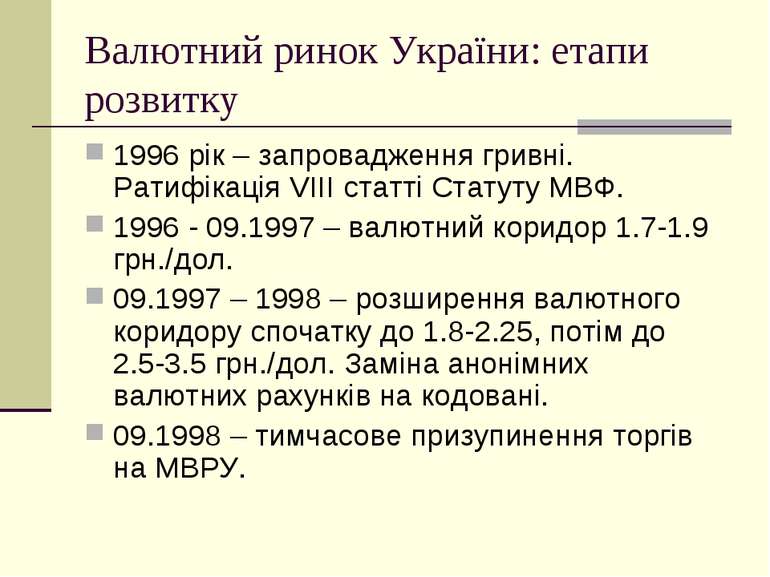 Валютний ринок України: етапи розвитку

1996 рік – запровадження гривні. Ратифікація VIII статті Статуту МВФ.

1996 - 09.1997 – валютний коридор 1.7-1.9 грн./дол.

09.1997 – 1998 – розширення валютного коридору спочатку до 1.8-2.25, потім до 2.5-3.5 грн./дол. Заміна анонімних валютних рахунків на кодовані.

09.1998 – тимчасове призупинення торгів на МВРУ.